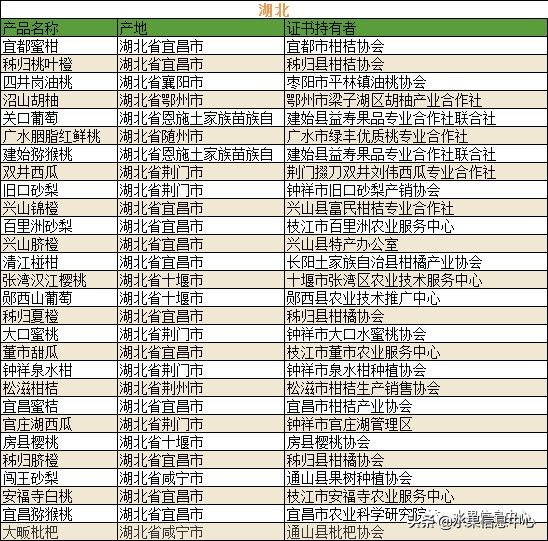 湖北

| 产品名称 | 产地 | 证书持有者 |
|---|---|---|
| 宜都蜜柑 | 湖北省宜昌市 | 宜都市柑桔协会 |
| 秭归桃叶橙 | 湖北省宜昌市 | 秭归县柑桔协会 |
| 四井岗油桃 | 湖北省襄阳市 | 枣阳市平林镇油桃协会 |
| 沼山胡柚 | 湖北省鄂州市 | 鄂州市梁子湖区胡柚产业合作社 |
| 关口葡萄 | 湖北省恩施土家族苗族自 | 建始县益寿果品专业合作社联合社 |
| 广水胭脂红鲜桃 | 湖北省随州市 | 广水市绿丰优质桃专业合作社 |
| 建始猕猴桃 | 湖北省恩施土家族苗族自 | 建始县益寿果品专业合作社联合社 |
| 双井西瓜 | 湖北省荆门市 | 荆门掇刀双井刘伟西瓜专业合作社 |
| 旧口砂梨 | 湖北省荆门市 | 钟祥市旧口砂梨产销协会 |
| 兴山锦橙 | 湖北省宜昌市 | 兴山县富民柑桔专业合作社 |
| 百里洲砂梨 | 湖北省宜昌市 | 枝江市百里洲农业服务中心 |
| 兴山脐橙 | 湖北省宜昌市 | 兴山县特产办公室 |
| 清江椪柑 | 湖北省宜昌市 | 长阳土家族自治县柑橘产业协会 |
| 张湾汉江樱桃 | 湖北省十堰市 | 十堰市张湾区农业技术服务中心 |
| 郧西山葡萄 | 湖北省十堰市 | 郧西县农业技术推广中心 |
| 秭归夏橙 | 湖北省宜昌市 | 秭归县柑橘协会 |
| 大口蜜桃 | 湖北省荆门市 | 钟祥市大口水蜜桃协会 |
| 董市甜瓜 | 湖北省宜昌市 | 枝江市董市农业服务中心 |
| 钟祥泉水柑 | 湖北省荆门市 | 钟祥市泉水柑种植协会 |
| 松滋柑桔 | 湖北省荆州市 | 松滋市柑桔生产销售协会 |
| 宜昌蜜桔 | 湖北省宜昌市 | 宜昌市柑桔产业协会 |
| 官庄湖西瓜 | 湖北省荆门市 | 钟祥市官庄湖管理区 |
| 房县樱桃 | 湖北省十堰市 | 房县樱桃协会 |
| 秭归脐橙 | 湖北省宜昌市 | 秭归县柑橘协会 |
| 闯王砂梨 | 湖北省咸宁市 | 通山县果树种植协会 |
| 安福寺白桃 | 湖北省宜昌市 | 枝江市安福寺农业服务中心 |
| 宜昌猕猴桃 | 湖北省宜昌市 | 宜昌市农业科学研究院 |
| 大畈枇杷 | 湖北省咸宁市 | 通山县枇杷协会 |

头条 @水果信息中心